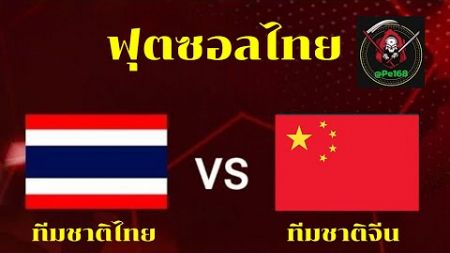 ฟุตซอลไทย

@Pe168

VS

ทีมชาติไทย

ทีมชาติจีน